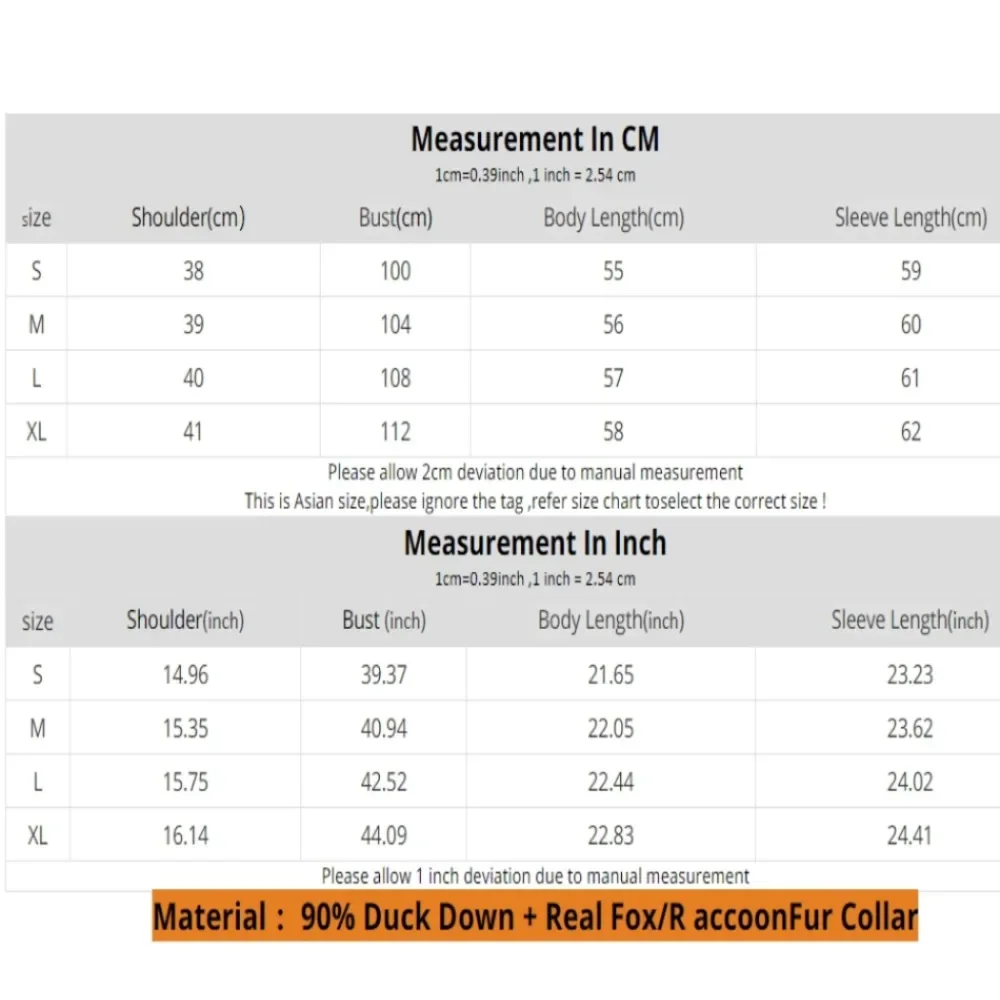 Measurement In CM

1cm=0.39inch ,1 inch = 2.54 cm

| size | Shoulder(cm) | Bust(cm) | Body Length(cm) | Sleeve Length(cm) |
|---|---|---|---|---|
| S | 38 | 100 | 55 | 59 |
| M | 39 | 104 | 56 | 60 |
| L | 40 | 108 | 57 | 61 |
| XL | 41 | 112 | 58 | 62 |

Please allow 2cm deviation due to manual measurement

This is Asian size,please ignore the tag ,refer size chart toselect the correct size !

Measurement In Inch

1cm=0.39inch ,1 inch = 2.54 cm

| size | Shoulder(inch) | Bust (inch) | Body Length(inch) | Sleeve Length(inch) |
|---|---|---|---|---|
| S | 14.96 | 39.37 | 21.65 | 23.23 |
| M | 15.35 | 40.94 | 22.05 | 23.62 |
| L | 15.75 | 42.52 | 22.44 | 24.02 |
| XL | 16.14 | 44.09 | 22.83 | 24.41 |

Please allow 1 inch deviation due to manual measurement

Material : 90% Duck Down + Real Fox/R accoonFur Collar